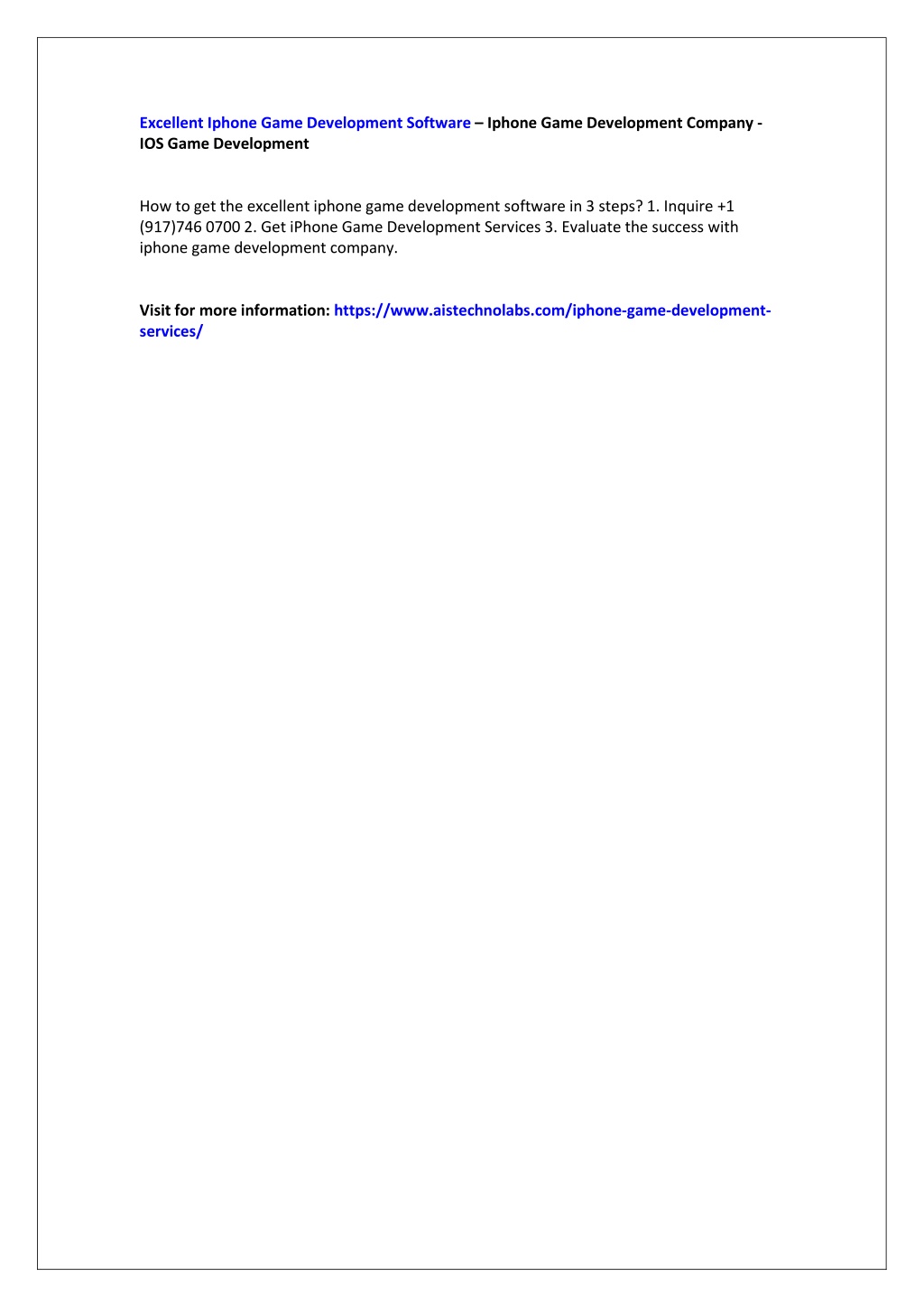 Excellent Iphone Game Development Software – Iphone Game Development Company - IOS Game Development

How to get the excellent iphone game development software in 3 steps? 1. Inquire +1 (917)746 0700 2. Get iPhone Game Development Services 3. Evaluate the success with iphone game development company.

Visit for more information: https://www.aistechnolabs.com/iphone-game-development-services/